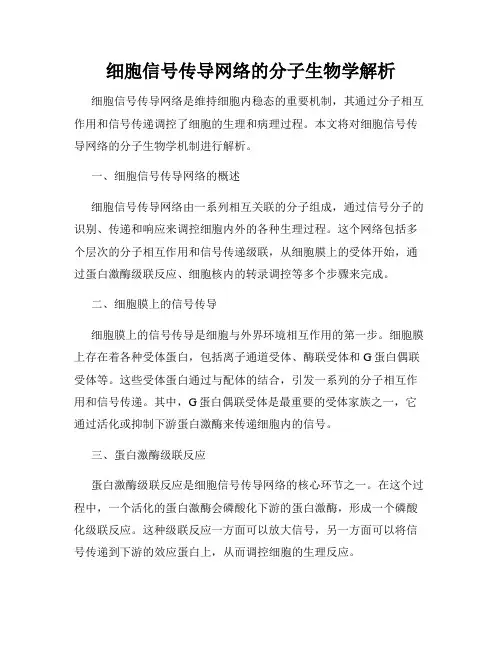 细胞信号传导网络的分子生物学解析

细胞信号传导网络是维持细胞内稳态的重要机制，其通过分子相互作用和信号传递调控了细胞的生理和病理过程。本文将对细胞信号传导网络的分子生物学机制进行解析。

一、细胞信号传导网络的概述

细胞信号传导网络由一系列相互关联的分子组成，通过信号分子的识别、传递和响应来调控细胞内外的各种生理过程。这个网络包括多个层次的分子相互作用和信号传递级联，从细胞膜上的受体开始，通过蛋白激酶级联反应、细胞核内的转录调控等多个步骤来完成。

二、细胞膜上的信号传导

细胞膜上的信号传导是细胞与外界环境相互作用的第一步。细胞膜上存在着各种受体蛋白，包括离子通道受体、酶联受体和 G 蛋白偶联受体等。这些受体蛋白通过与配体的结合，引发一系列的分子相互作用和信号传递。其中，G 蛋白偶联受体是最重要的受体家族之一，它通过活化或抑制下游蛋白激酶来传递细胞内的信号。

三、蛋白激酶级联反应

蛋白激酶级联反应是细胞信号传导网络的核心环节之一。在这个过程中，一个活化的蛋白激酶会磷酸化下游的蛋白激酶，形成一个磷酸化级联反应。这种级联反应一方面可以放大信号，另一方面可以将信号传递到下游的效应蛋白上，从而调控细胞的生理反应。